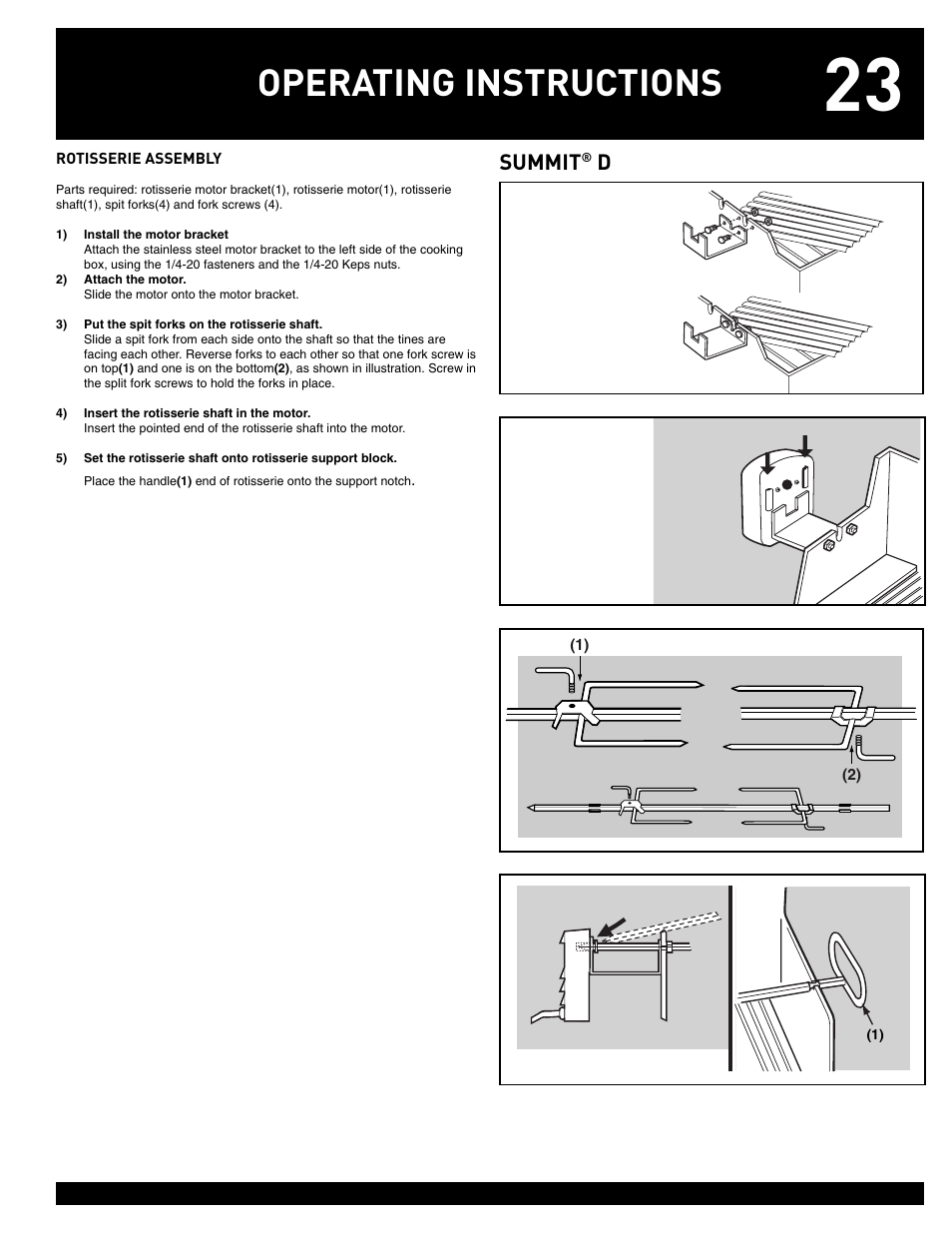 OPERATING INSTRUCTIONS 23

ROTISSERIE ASSEMBLY

Parts required: rotisserie motor bracket(1), rotisserie motor(1), rotisserie shaft(1), spit forks(4) and fork screws (4).

1) Install the motor bracket
Attach the stainless steel motor bracket to the left side of the cooking box, using the 1/4-20 fasteners and the 1/4-20 Keps nuts.

2) Attach the motor.
Slide the motor onto the motor bracket.

3) Put the spit forks on the rotisserie shaft.
Slide a spit fork from each side onto the shaft so that the tines are facing each other. Reverse forks to each other so that one fork screw is on top(1) and one is on the bottom(2), as shown in illustration. Screw in the split fork screws to hold the forks in place.

4) Insert the rotisserie shaft in the motor.
Insert the pointed end of the rotisserie shaft into the motor.

5) Set the rotisserie shaft onto rotisserie support block.
Place the handle(1) end of rotisserie onto the support notch.

SUMMIT® D

(1)

(2)

(1)